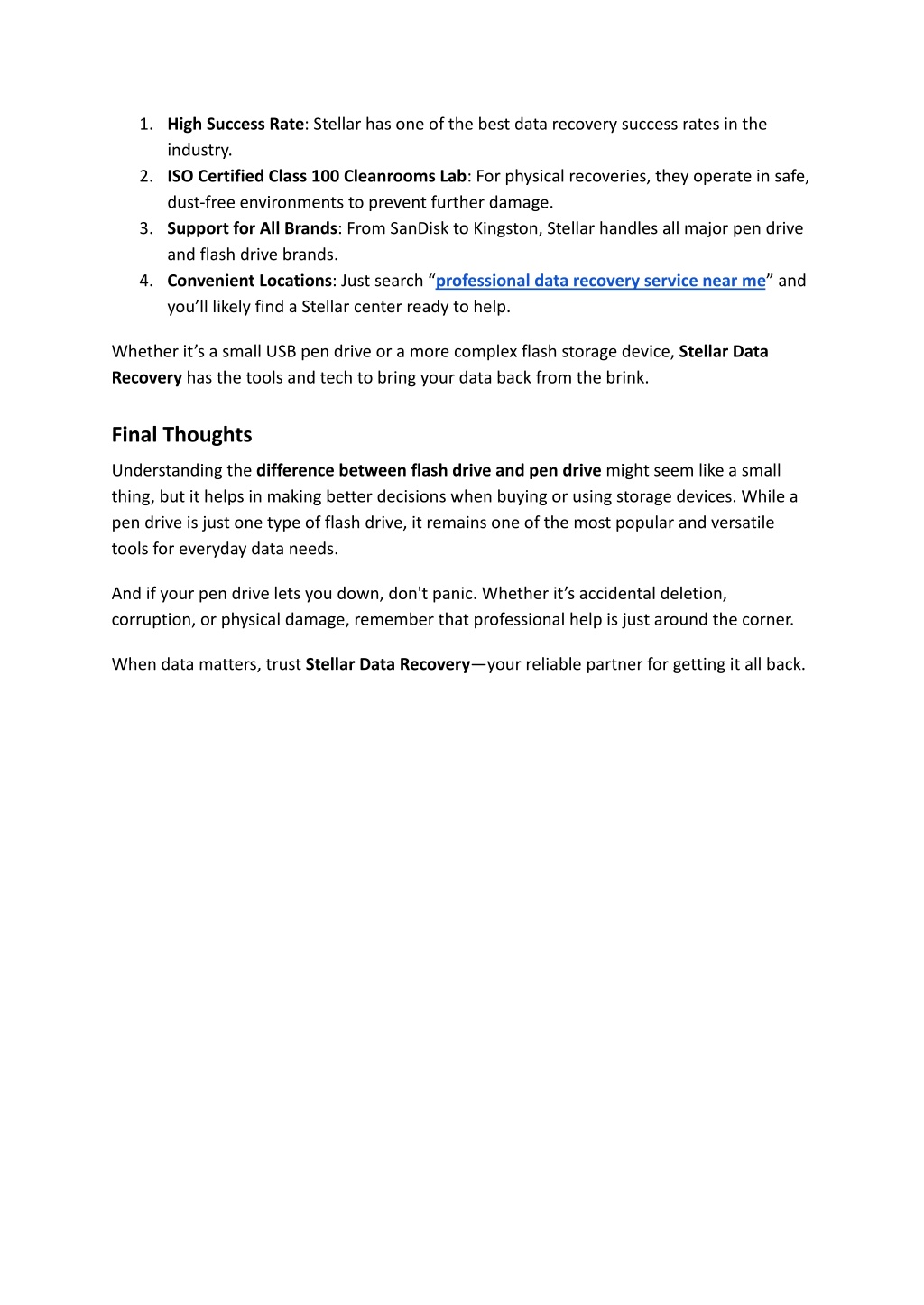 1. High Success Rate: Stellar has one of the best data recovery success rates in the industry.
2. ISO Certified Class 100 Cleanrooms Lab: For physical recoveries, they operate in safe, dust-free environments to prevent further damage.
3. Support for All Brands: From SanDisk to Kingston, Stellar handles all major pen drive and flash drive brands.
4. Convenient Locations: Just search “professional data recovery service near me” and you’ll likely find a Stellar center ready to help.

Whether it’s a small USB pen drive or a more complex flash storage device, Stellar Data Recovery has the tools and tech to bring your data back from the brink.

Final Thoughts

Understanding the difference between flash drive and pen drive might seem like a small thing, but it helps in making better decisions when buying or using storage devices. While a pen drive is just one type of flash drive, it remains one of the most popular and versatile tools for everyday data needs.

And if your pen drive lets you down, don't panic. Whether it’s accidental deletion, corruption, or physical damage, remember that professional help is just around the corner.

When data matters, trust Stellar Data Recovery—your reliable partner for getting it all back.